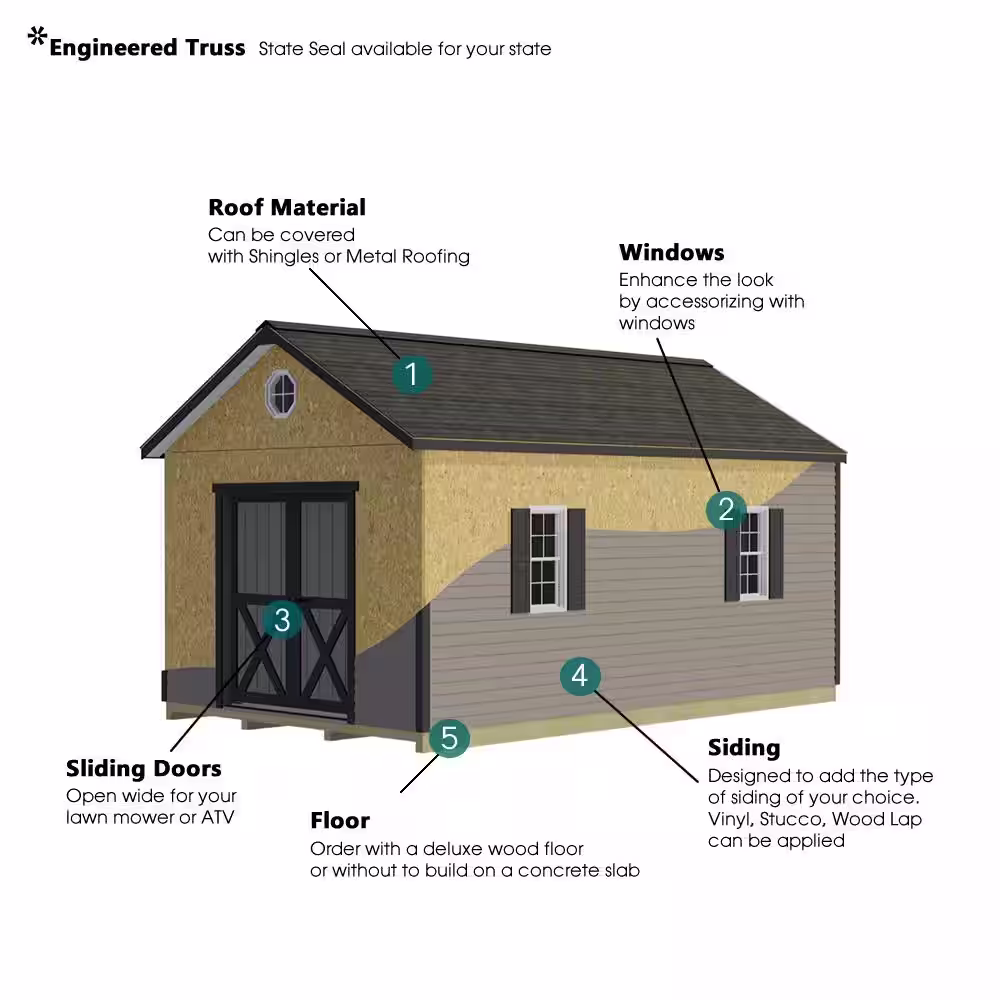 *Engineered Truss State Seal available for your state

Roof Material
Can be covered with Shingles or Metal Roofing

Windows
Enhance the look by accessorizing with windows

1

2

3

4

5

Sliding Doors
Open wide for your lawn mower or ATV

Floor
Order with a deluxe wood floor or without to build on a concrete slab

Siding
Designed to add the type of siding of your choice. Vinyl, Stucco, Wood Lap can be applied